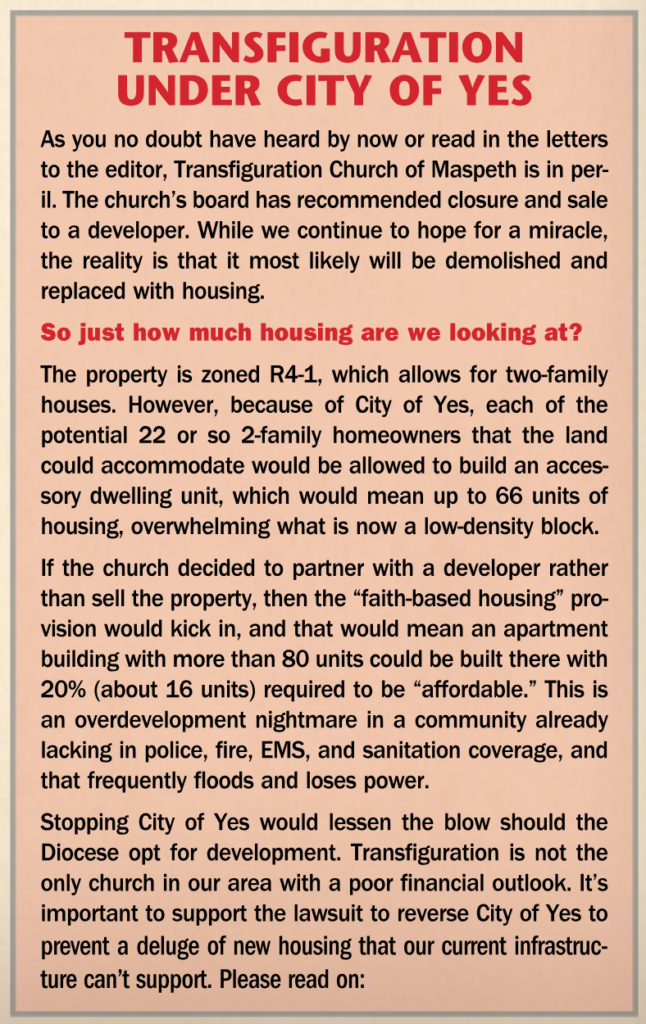 TRANSFIGURATION UNDER CITY OF YES

As you no doubt have heard by now or read in the letters to the editor, Transfiguration Church of Maspeth is in peril. The church's board has recommended closure and sale to a developer. While we continue to hope for a miracle, the reality is that it most likely will be demolished and replaced with housing.

So just how much housing are we looking at?

The property is zoned R4-1, which allows for two-family houses. However, because of City of Yes, each of the potential 22 or so 2-family homeowners that the land could accommodate would be allowed to build an accessory dwelling unit, which would mean up to 66 units of housing, overwhelming what is now a low-density block.

If the church decided to partner with a developer rather than sell the property, then the "faith-based housing" provision would kick in, and that would mean an apartment building with more than 80 units could be built there with 20% (about 16 units) required to be "affordable." This is an overdevelopment nightmare in a community already lacking in police, fire, EMS, and sanitation coverage, and that frequently floods and loses power.

Stopping City of Yes would lessen the blow should the Diocese opt for development. Transfiguration is not the only church in our area with a poor financial outlook. It's important to support the lawsuit to reverse City of Yes to prevent a deluge of new housing that our current infrastructure can't support. Please read on: